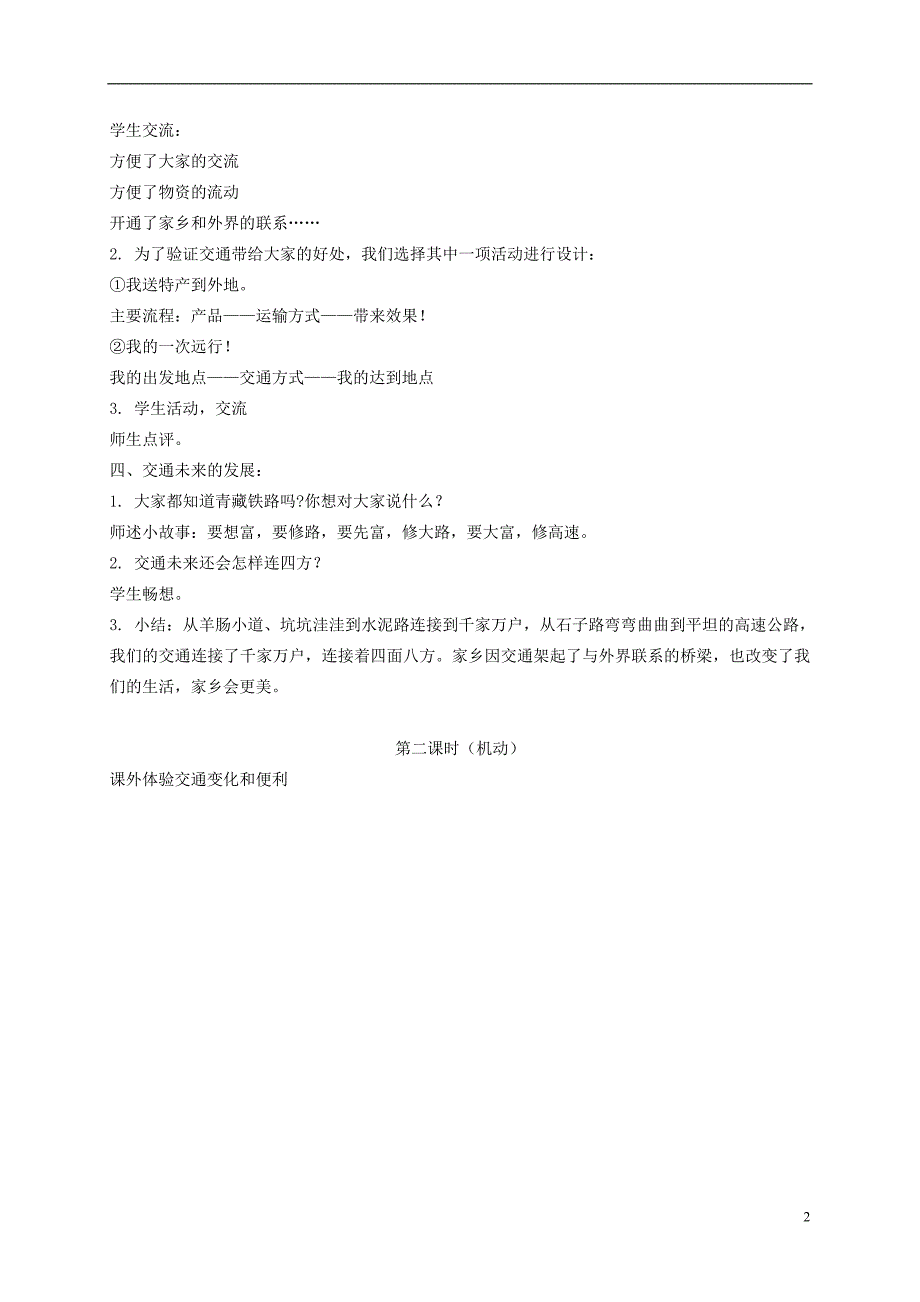 学生交流：
方便了大家的交流
方便了物资的流动
开通了家乡和外界的联系……
2. 为了验证交通带给大家的好处，我们选择其中一项活动进行设计：
①我送特产到外地。
主要流程：产品——运输方式——带来效果！
②我的一次远行！
我的出发地点——交通方式——我的达到地点
3. 学生活动，交流
师生点评。
四、交通未来的发展：
1. 大家都知道青藏铁路吗?你想对大家说什么？
师述小故事：要想富，要修路，要先富，修大路，要大富，修高速。
2. 交通未来还会怎样连四方？
学生畅想。
3. 小结：从羊肠小道、坑坑洼洼到水泥路连接到千家万户，从石子路弯弯曲曲到平坦的高速公路，我们的交通连接了千家万户，连接着四面八方。家乡因交通架起了与外界联系的桥梁，也改变了我们的生活，家乡会更美。

第二课时（机动）
课外体验交通变化和便利

2